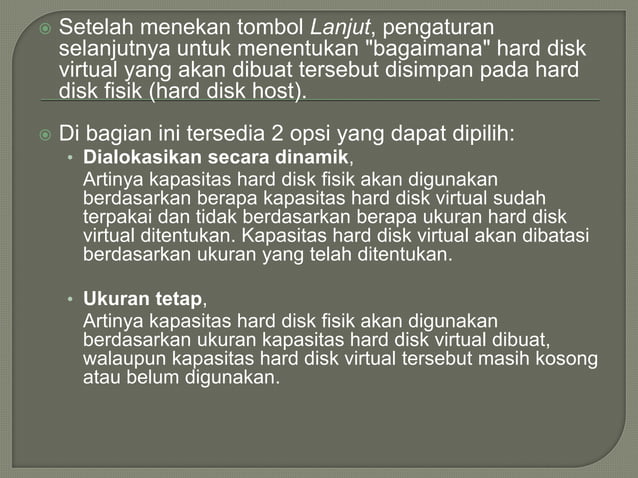 Setelah menekan tombol Lanjut, pengaturan selanjutnya untuk menentukan "bagaimana" hard disk virtual yang akan dibuat tersebut disimpan pada hard disk fisik (hard disk host).

Di bagian ini tersedia 2 opsi yang dapat dipilih:

• Dialokasikan secara dinamik,
Artinya kapasitas hard disk fisik akan digunakan berdasarkan berapa kapasitas hard disk virtual sudah terpakai dan tidak berdasarkan berapa ukuran hard disk virtual ditentukan. Kapasitas hard disk virtual akan dibatasi berdasarkan ukuran yang telah ditentukan.

• Ukuran tetap,
Artinya kapasitas hard disk fisik akan digunakan berdasarkan ukuran kapasitas hard disk virtual dibuat, walaupun kapasitas hard disk virtual tersebut masih kosong atau belum digunakan.